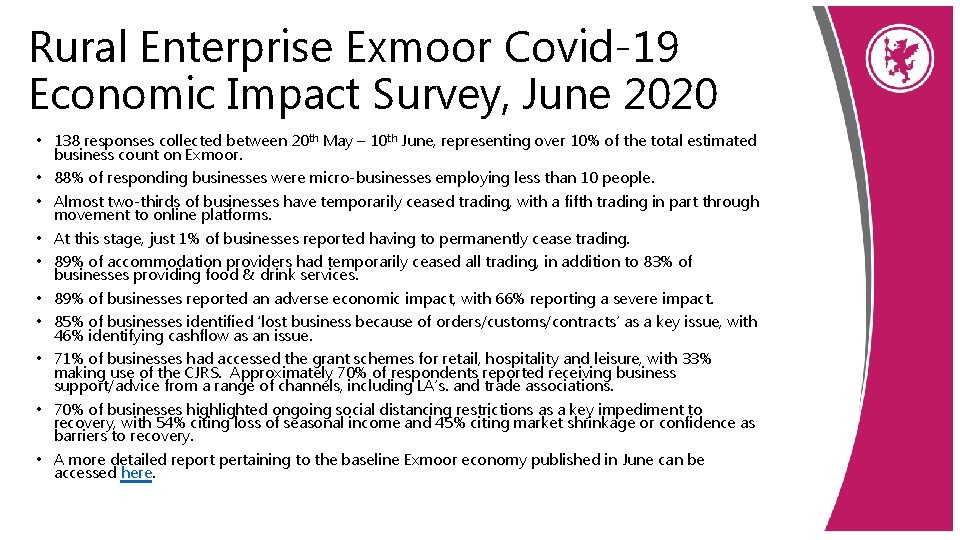 Rural Enterprise Exmoor Covid-19 Economic Impact Survey, June 2020

• 138 responses collected between 20th May – 10th June, representing over 10% of the total estimated business count on Exmoor.

• 88% of responding businesses were micro-businesses employing less than 10 people.

• Almost two-thirds of businesses have temporarily ceased trading, with a fifth trading in part through movement to online platforms.

• At this stage, just 1% of businesses reported having to permanently cease trading.

• 89% of accommodation providers had temporarily ceased all trading, in addition to 83% of businesses providing food & drink services.

• 89% of businesses reported an adverse economic impact, with 66% reporting a severe impact.

• 85% of businesses identified 'lost business because of orders/customs/contracts' as a key issue, with 46% identifying cashflow as an issue.

• 71% of businesses had accessed the grant schemes for retail, hospitality and leisure, with 33% making use of the CJRS. Approximately 70% of respondents reported receiving business support/advice from a range of channels, including LA's. and trade associations.

• 70% of businesses highlighted ongoing social distancing restrictions as a key impediment to recovery, with 54% citing loss of seasonal income and 45% citing market shrinkage or confidence as barriers to recovery.

• A more detailed report pertaining to the baseline Exmoor economy published in June can be accessed here.